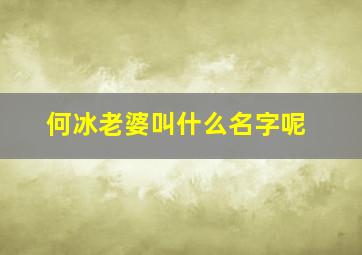 何冰老婆叫什么名字呢